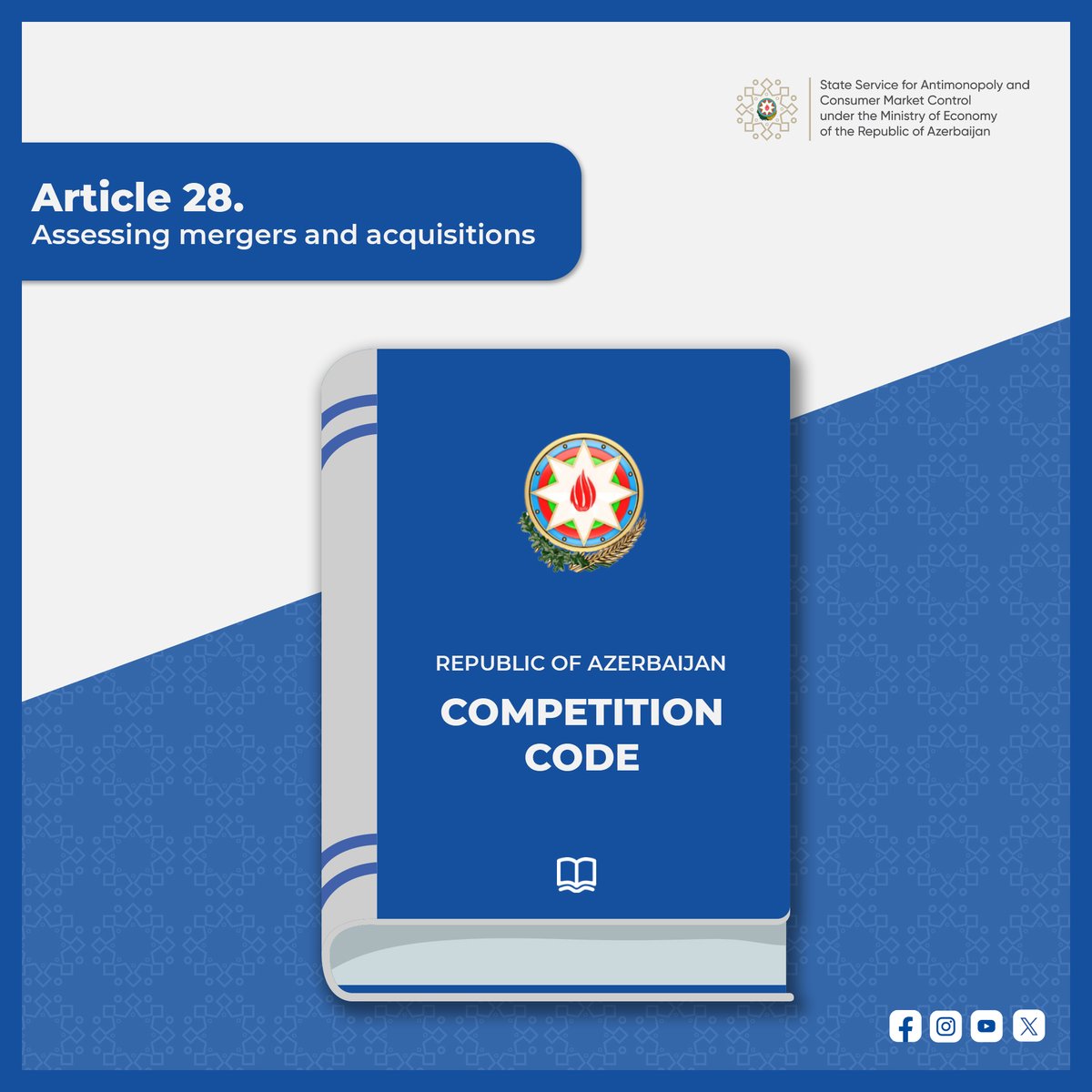 State Service for Antimonopoly and Consumer Market Control under the Ministry of Economy of the Republic of Azerbaijan

Article 28.
Assessing mergers and acquisitions

REPUBLIC OF AZERBAIJAN

COMPETITION CODE